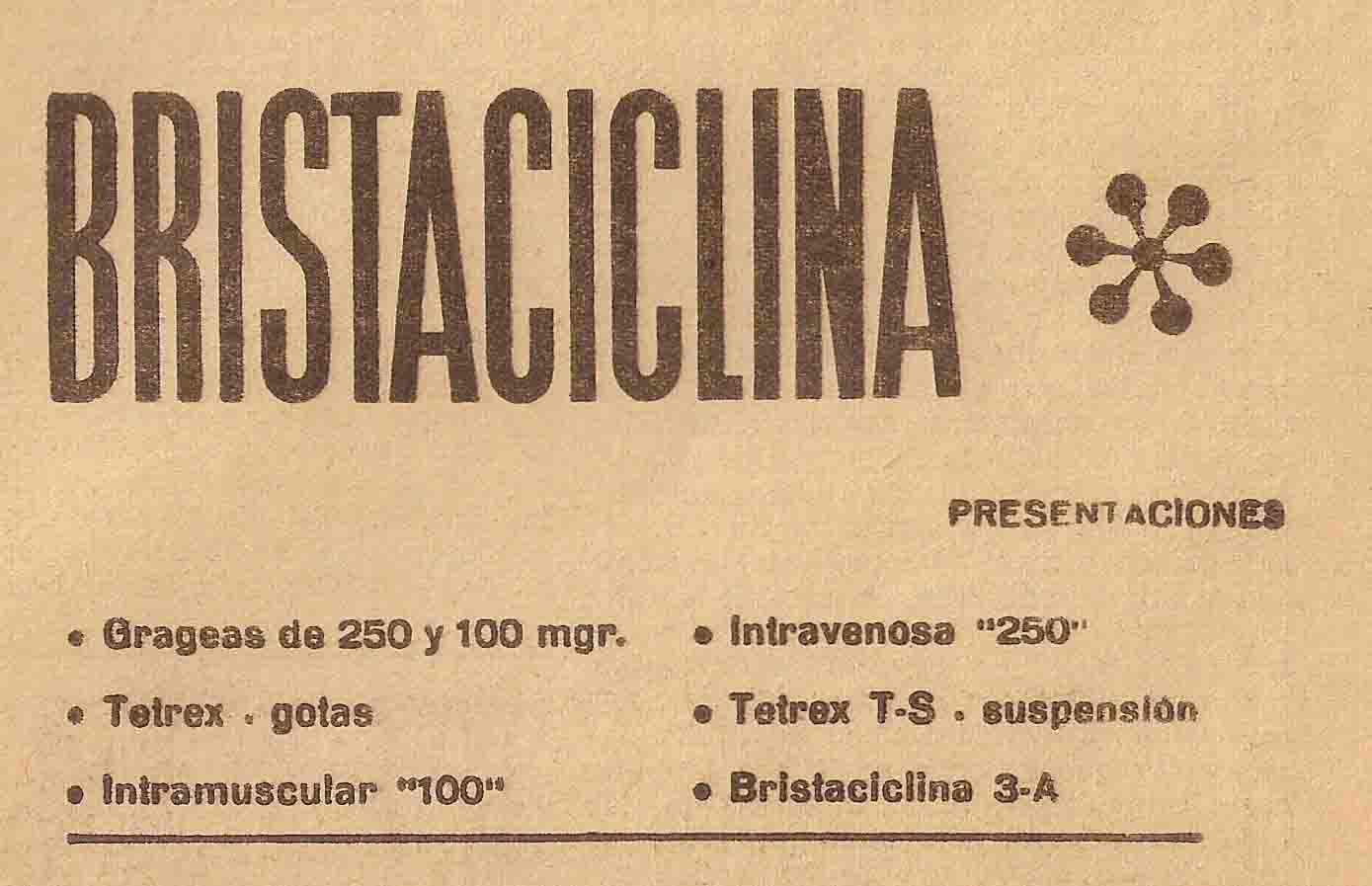 BRISTACICLINA

PRESENTACIONES

• Grageas de 250 y 100 mgr.

• Tetrex . gotas

• Intramuscular "100"

• Intravenosa "250"

• Tetrex T-S . suspensión

• Bristaciclina 3-A